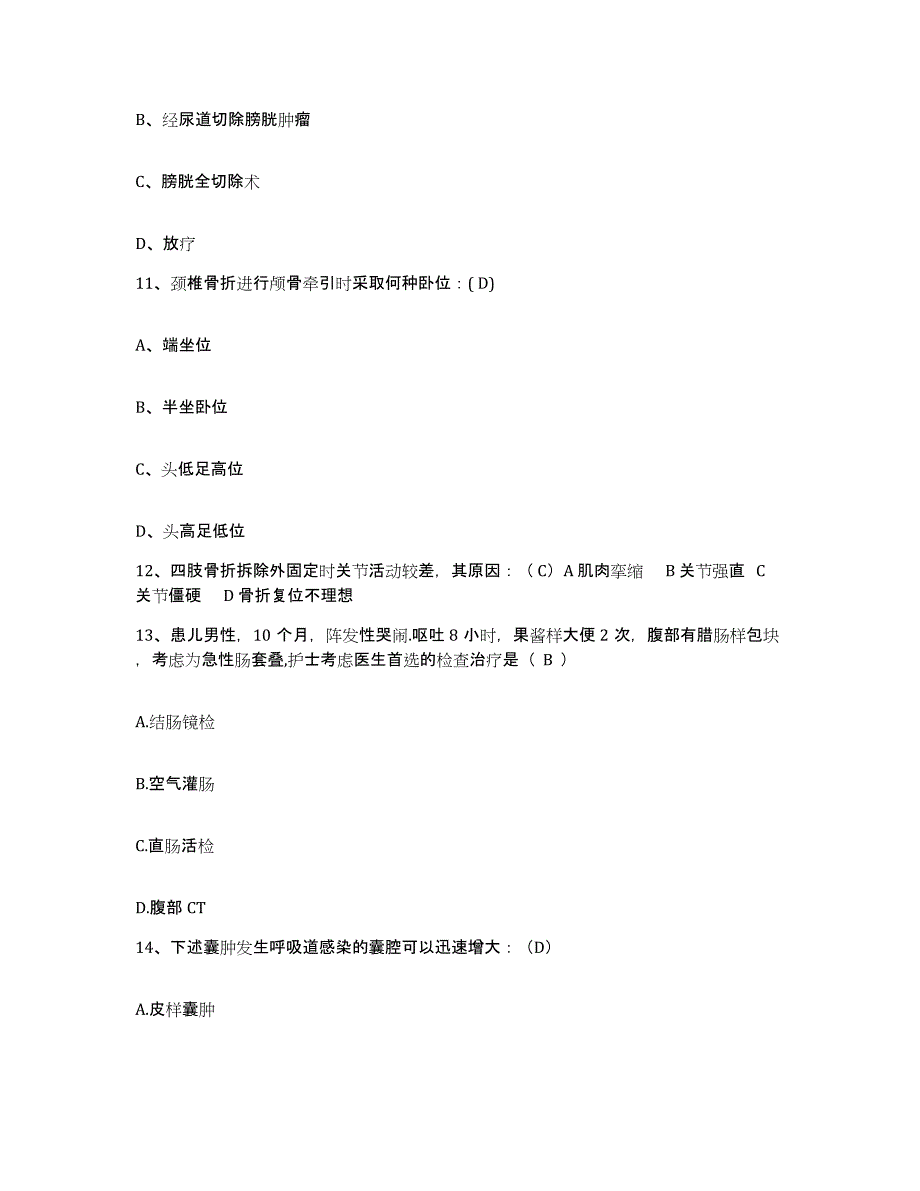 B、经尿道切除膀胱肿瘤

C、膀胱全切除术

D、放疗

11、颈椎骨折进行颅骨牵引时采取何种卧位：( D)

A、端坐位

B、半坐卧位

C、头低足高位

D、头高足低位

12、四肢骨折拆除外固定时关节活动较差，其原因：（ C）A 肌肉挛缩　B 关节强直　C 关节僵硬　D 骨折复位不理想

13、患儿男性，10 个月，阵发性哭闹.呕吐 8 小时，果酱样大便 2 次，腹部有腊肠样包块，考虑为急性肠套叠,护士考虑医生首选的检查治疗是（ B ）

A.结肠镜检

B.空气灌肠

C.直肠活检

D.腹部 CT

14、下述囊肿发生呼吸道感染的囊腔可以迅速增大：（D）

A.皮样囊肿